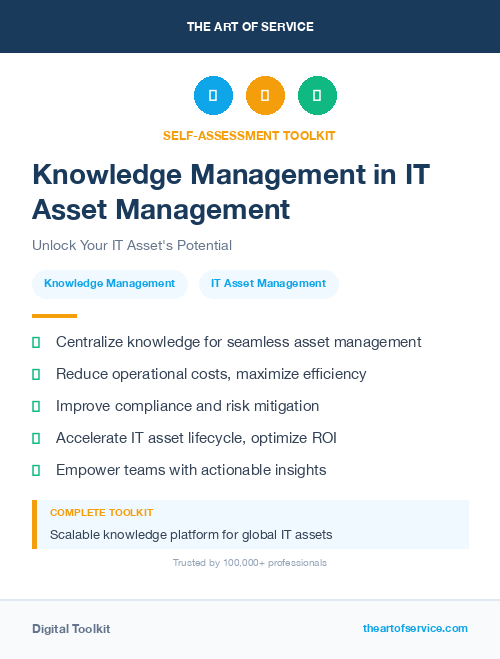 THE ART OF SERVICE

SELF-ASSESSMENT TOOLKIT

Knowledge Management in IT Asset Management

Unlock Your IT Asset's Potential

Knowledge Management

IT Asset Management

Centralize knowledge for seamless asset management

Reduce operational costs, maximize efficiency

Improve compliance and risk mitigation

Accelerate IT asset lifecycle, optimize ROI

Empower teams with actionable insights

COMPLETE TOOLKIT

Scalable knowledge platform for global IT assets

Trusted by 100,000+ professionals

Digital Toolkit

theartofservice.com